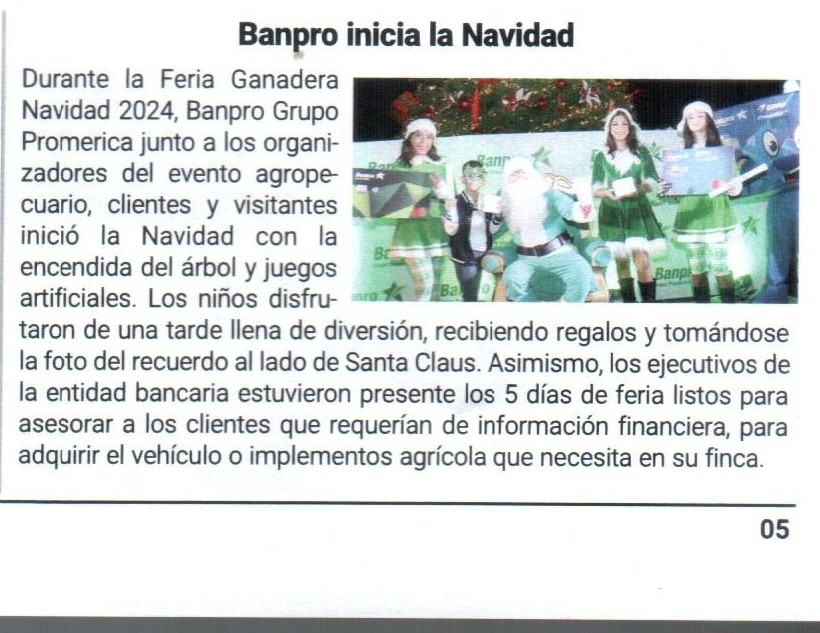 Banpro inicia la Navidad

Durante la Feria Ganadera Navidad 2024, Banpro Grupo Promerica junto a los organizadores del evento agropecuario, clientes y visitantes inició la Navidad con la encendida del árbol y juegos artificiales. Los niños disfrutaron de una tarde llena de diversión, recibiendo regalos y tomándose la foto del recuerdo al lado de Santa Claus. Asimismo, los ejecutivos de la entidad bancaria estuvieron presente los 5 días de feria listos para asesorar a los clientes que requerían de información financiera, para adquirir el vehículo o implementos agrícola que necesita en su finca.

05